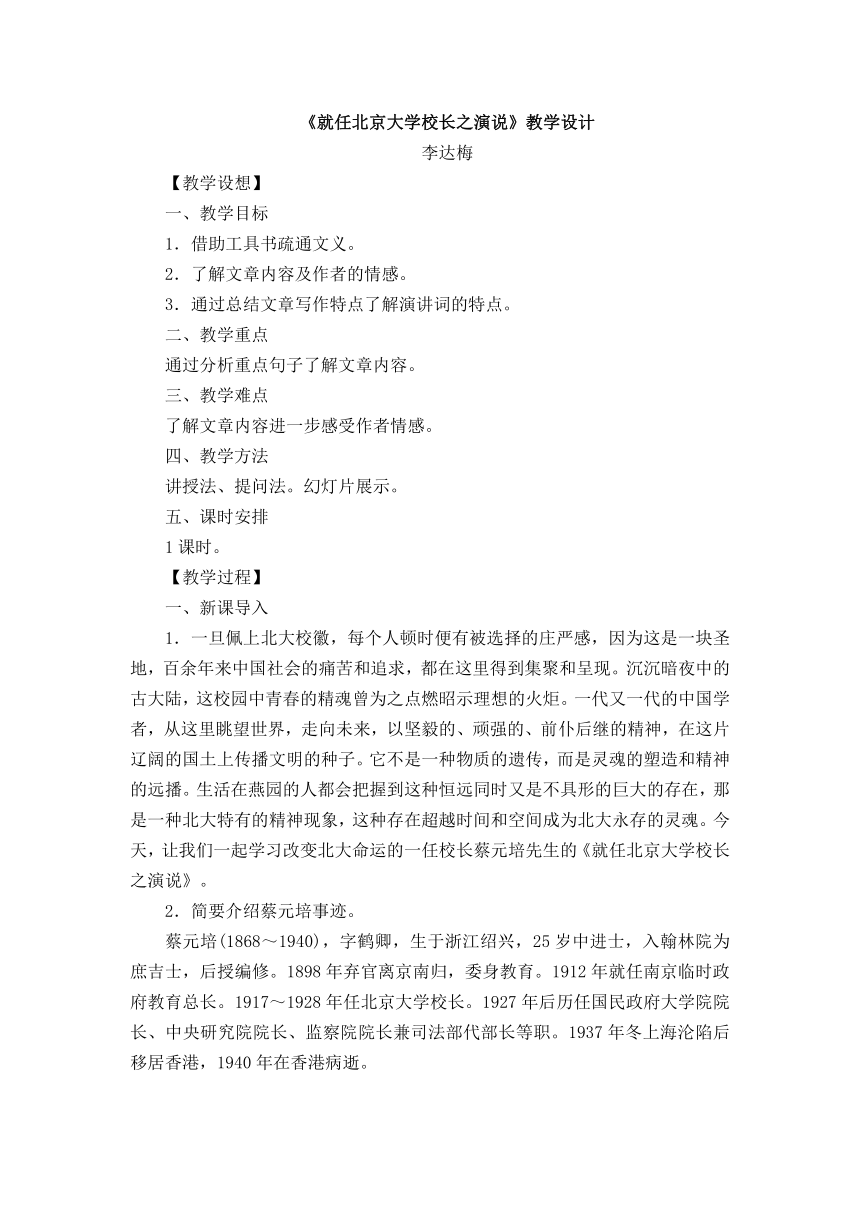 《就任北京大学校长之演说》教学设计

李达梅

【教学设想】

一、教学目标

1．借助工具书疏通文义。

2．了解文章内容及作者的情感。

3．通过总结文章写作特点了解演讲词的特点。

二、教学重点

通过分析重点句子了解文章内容。

三、教学难点

了解文章内容进一步感受作者情感。

四、教学方法

讲授法、提问法。幻灯片展示。

五、课时安排

1 课时。

【教学过程】

一、新课导入

1．一旦佩上北大校徽，每个人顿时便有被选择的庄严感，因为这是一块圣地，百余年来中国社会的痛苦和追求，都在这里得到集聚和呈现。沉沉暗夜中的古大陆，这校园中青春的精魂曾为之点燃昭示理想的火炬。一代又一代的中国学者，从这里眺望世界，走向未来，以坚毅的、顽强的、前仆后继的精神，在这片辽阔的国土上传播文明的种子。它不是一种物质的遗传，而是灵魂的塑造和精神的远播。生活在燕园的人都会把握到这种恒远同时又是不具形的巨大的存在，那是一种北大特有的精神现象，这种存在超越时间和空间成为北大永存的灵魂。今天，让我们一起学习改变北大命运的一任校长蔡元培先生的《就任北京大学校长之演说》。

2．简要介绍蔡元培事迹。

蔡元培(1868～1940)，字鹤卿，生于浙江绍兴，25 岁中进士，入翰林院为庶吉士，后授编修。1898 年弃官离京南归，委身教育。1912 年就任南京临时政府教育总长。1917～1928 年任北京大学校长。1927 年后历任国民政府大学院院长、中央研究院院长、监察院院长兼司法部代部长等职。1937 年冬上海沦陷后移居香港，1940 年在香港病逝。